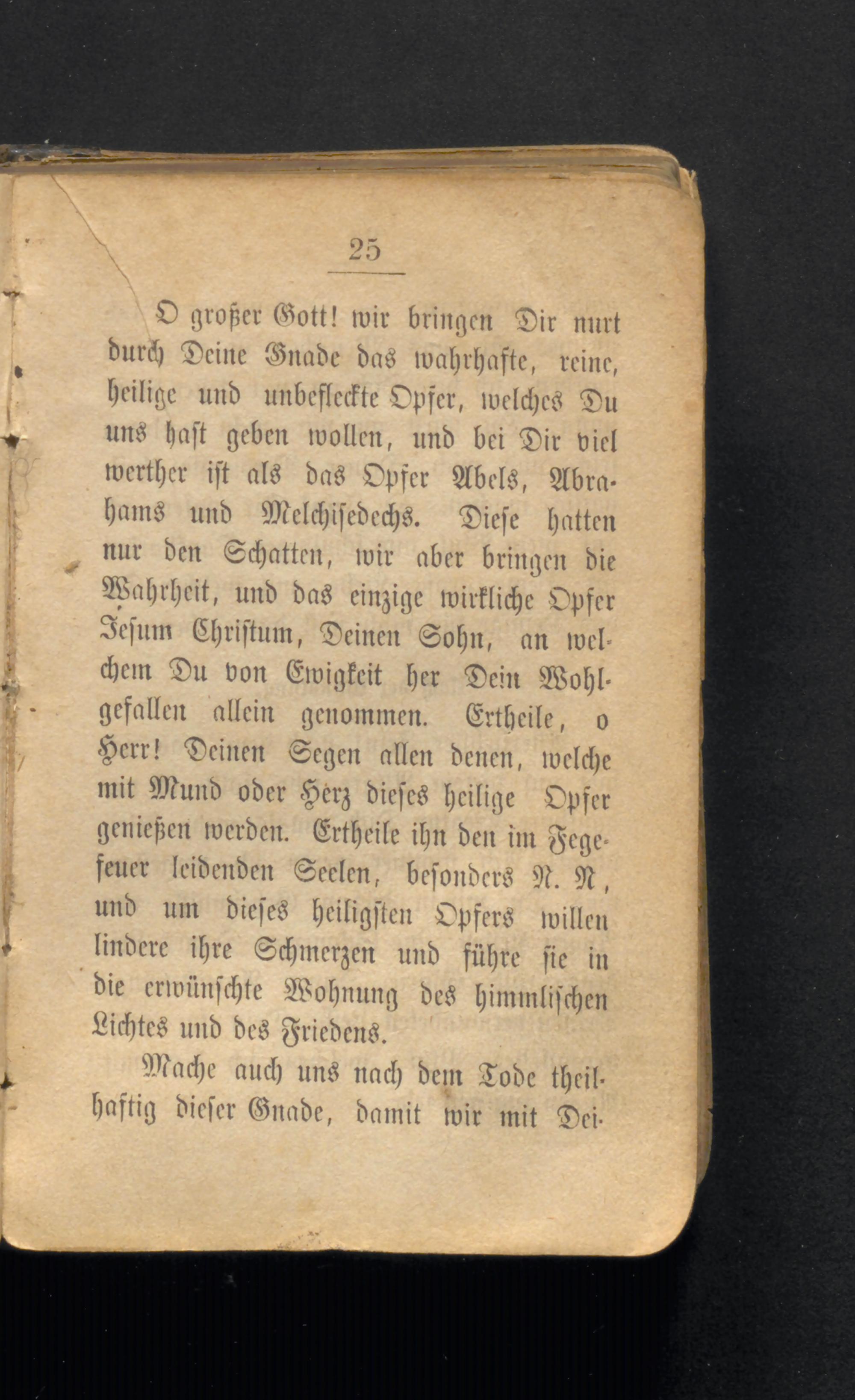 25

O großer Gott! wir bringen Dir nurt durch Deine Gnade das wahrhafte, reine, heilige und unbefleckte Opfer, welches Du uns hast geben wollen, und bei Dir viel werther ist als das Opfer Abels, Abrahams und Melchisedechs. Diese hatten nur den Schatten, wir aber bringen die Wahrheit, und das einzige wirkliche Opfer Jesum Christum, Deinen Sohn, an welchem Du von Ewigkeit her Dein Wohlgefallen allein genommen. Ertheile, o Herr! Deinen Segen allen denen, welche mit Mund oder Herz dieses heilige Opfer genießen werden. Ertheile ihn den im Fegefeuer leidenden Seelen, besonders N. N, und um dieses heiligsten Opfers willen lindere ihre Schmerzen und führe sie in die erwünschte Wohnung des himmlischen Lichtes und des Friedens.

Mache auch uns nach dem Tode theilhaftig dieser Gnade, damit wir mit Dei-